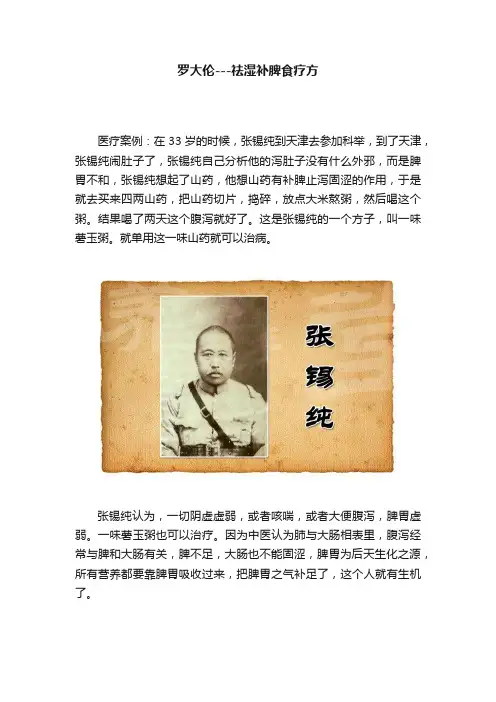 罗大伦---祛湿补脾食疗方

医疗案例：在 33 岁的时候，张锡纯到天津去参加科举，到了天津，张锡纯闹肚子了，张锡纯自己分析他的泻肚子没有什么外邪，而是脾胃不和，张锡纯想起了山药，他想山药有补脾止泻固涩的作用，于是就去买来四两山药，把山药切片，捣碎，放点大米熬粥，然后喝这个粥。结果喝了两天这个腹泻就好了。这是张锡纯的一个方子，叫一味薯玉粥。就单用这一味山药就可以治病。

张锡纯

张锡纯认为，一切阴虚虚弱，或者咳喘，或者大便腹泻，脾胃虚弱。一味薯玉粥也可以治疗。因为中医认为肺与大肠相表里，腹泻经常与脾和大肠有关，脾不足，大肠也不能固涩，脾胃为后天生化之源，所有营养都要靠脾胃吸收过来，把脾胃之气补足了，这个人就有生机了。